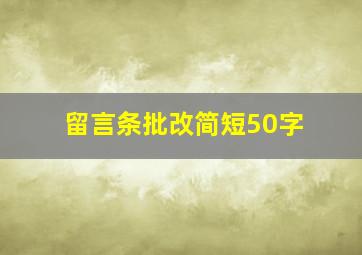 留言条批改简短50字